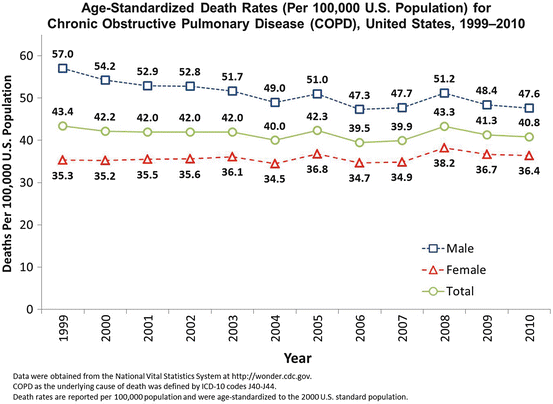 Age-Standardized Death Rates (Per 100,000 U.S. Population) for Chronic Obstructive Pulmonary Disease (COPD), United States, 1999–2010

Deaths Per 100,000 U.S. Population

60
50
40
30
20
10
0

57.0 54.2 52.9 52.8 51.7 49.0 51.0 47.3 47.7 51.2 48.4 47.6

43.4 42.2 42.0 42.0 42.0 40.0 42.3 39.5 39.9 43.3 41.3 40.8

35.3 35.2 35.5 35.6 36.1 34.5 36.8 34.7 34.9 38.2 36.7 36.4

Male
Female
Total

1999 2000 2001 2002 2003 2004 2005 2006 2007 2008 2009 2010

Year

Data were obtained from the National Vital Statistics System at http://wonder.cdc.gov.
COPD as the underlying cause of death was defined by ICD-10 codes J40-J44.
Death rates are reported per 100,000 population and were age-standardized to the 2000 U.S. standard population.